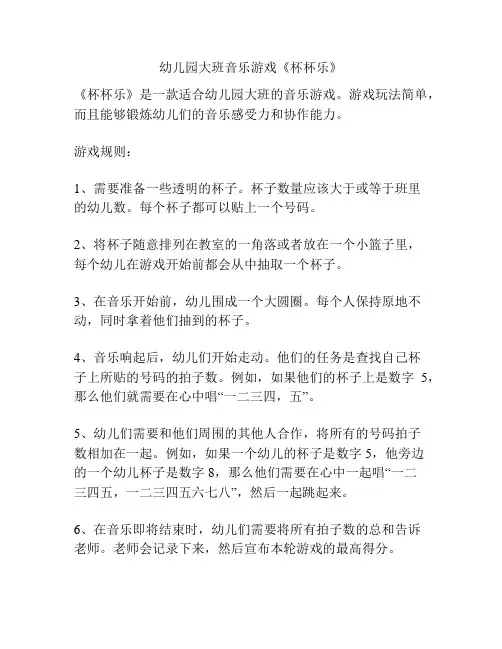 幼儿园大班音乐游戏《杯杯乐》

《杯杯乐》是一款适合幼儿园大班的音乐游戏。游戏玩法简单，而且能够锻炼幼儿们的音乐感受力和协作能力。

游戏规则：

1、需要准备一些透明的杯子。杯子数量应该大于或等于班里的幼儿数。每个杯子都可以贴上一个号码。

2、将杯子随意排列在教室的一角落或者放在一个小篮子里，每个幼儿在游戏开始前都会从中抽取一个杯子。

3、在音乐开始前，幼儿围成一个大圆圈。每个人保持原地不动，同时拿着他们抽到的杯子。

4、音乐响起后，幼儿们开始走动。他们的任务是查找自己杯子上所贴的号码的拍子数。例如，如果他们的杯子上是数字 5，那么他们就需要在心中唱“一二三四，五”。

5、幼儿们需要和他们周围的其他人合作，将所有的号码拍子数相加在一起。例如，如果一个幼儿的杯子是数字 5，他旁边的一个幼儿杯子是数字 8，那么他们需要在心中一起唱“一二三四五，一二三四五六七八”，然后一起跳起来。

6、在音乐即将结束时，幼儿们需要将所有拍子数的总和告诉老师。老师会记录下来，然后宣布本轮游戏的最高得分。